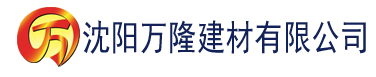 万 沈阳万隆建材有限公司